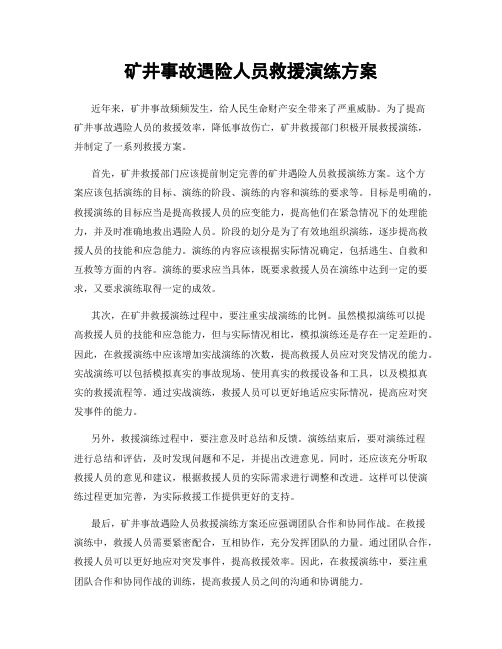 矿井事故遇险人员救援演练方案

近年来，矿井事故频频发生，给人民生命财产安全带来了严重威胁。为了提高矿井事故遇险人员的救援效率，降低事故伤亡，矿井救援部门积极开展救援演练，并制定了一系列救援方案。

首先，矿井救援部门应该提前制定完善的矿井遇险人员救援演练方案。这个方案应该包括演练的目标、演练的阶段、演练的内容和演练的要求等。目标是明确的，救援演练的目标应当是提高救援人员的应变能力，提高他们在紧急情况下的处理能力，并及时准确地救出遇险人员。阶段的划分是为了有效地组织演练，逐步提高救援人员的技能和应急能力。演练的内容应该根据实际情况确定，包括逃生、自救和互救等方面的内容。演练的要求应当具体，既要求救援人员在演练中达到一定的要求，又要求演练取得一定的成效。

其次，在矿井救援演练过程中，要注重实战演练的比例。虽然模拟演练可以提高救援人员的技能和应急能力，但与实际情况相比，模拟演练还是存在一定差距的。因此，在救援演练中应该增加实战演练的次数，提高救援人员应对突发情况的能力。实战演练可以包括模拟真实的事故现场、使用真实的救援设备和工具，以及模拟真实的救援流程等。通过实战演练，救援人员可以更好地适应实际情况，提高应对突发事件的能力。

另外，救援演练过程中，要注意及时总结和反馈。演练结束后，要对演练过程进行总结和评估，及时发现问题和不足，并提出改进意见。同时，还应该充分听取救援人员的意见和建议，根据救援人员的实际需求进行调整和改进。这样可以使演练过程更加完善，为实际救援工作提供更好的支持。

最后，矿井事故遇险人员救援演练方案还应强调团队合作和协同作战。在救援演练中，救援人员需要紧密配合，互相协作，充分发挥团队的力量。通过团队合作，救援人员可以更好地应对突发事件，提高救援效率。因此，在救援演练中，要注重团队合作和协同作战的训练，提高救援人员之间的沟通和协调能力。